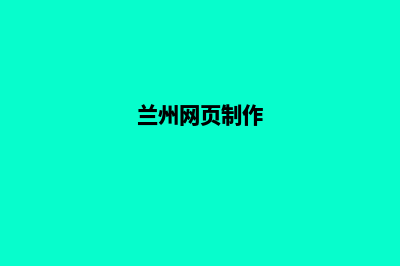 兰州网页制作